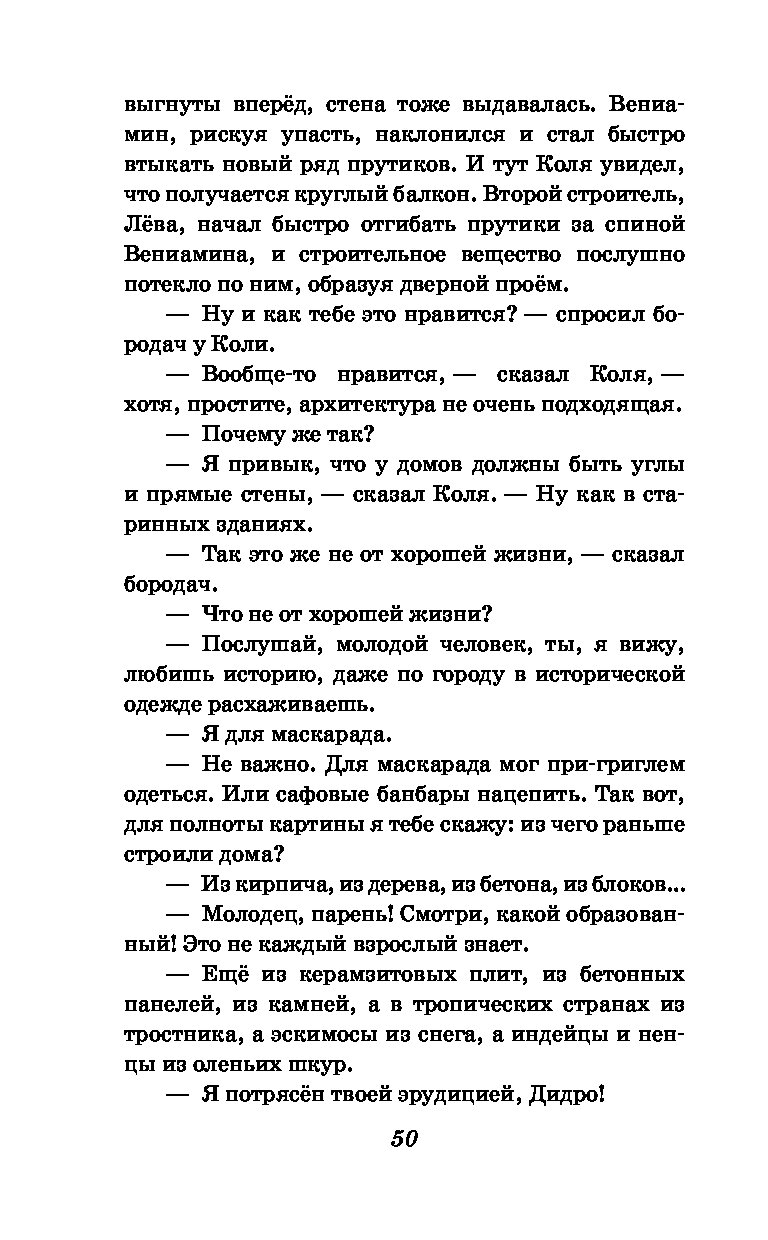 выгнуты вперёд, стена тоже выдавалась. Вениамин, рискуя упасть, наклонился и стал быстро втыкать новый ряд прутиков. И тут Коля увидел, что получается круглый балкон. Второй строитель, Лёва, начал быстро отгибать прутики за спиной Вениамина, и строительное вещество послушно потекло по ним, образуя дверной проём.

— Ну и как тебе это нравится? — спросил бородач у Коли.

— Вообще-то нравится, — сказал Коля, — хотя, простите, архитектура не очень подходящая.

— Почему же так?

— Я привык, что у домов должны быть углы и прямые стены, — сказал Коля. — Ну как в старинных зданиях.

— Так это же не от хорошей жизни, — сказал бородач.

— Что не от хорошей жизни?

— Послушай, молодой человек, ты, я вижу, любишь историю, даже по городу в исторической одежде расхаживаешь.

— Я для маскарада.

— Не важно. Для маскарада мог при-григлем одеться. Или сафовые банбары нацепить. Так вот, для полноты картины я тебе скажу: из чего раньше строили дома?

— Из кирпича, из дерева, из бетона, из блоков...

— Молодец, парень! Смотри, какой образованный! Это не каждый взрослый знает.

— Ещё из керамзитовых плит, из бетонных панелей, из камней, а в тропических странах из тростника, а эскимосы из снега, а индейцы и ненцы из оленьих шкур.

— Я потрясён твоей эрудицией, Дидро!

50